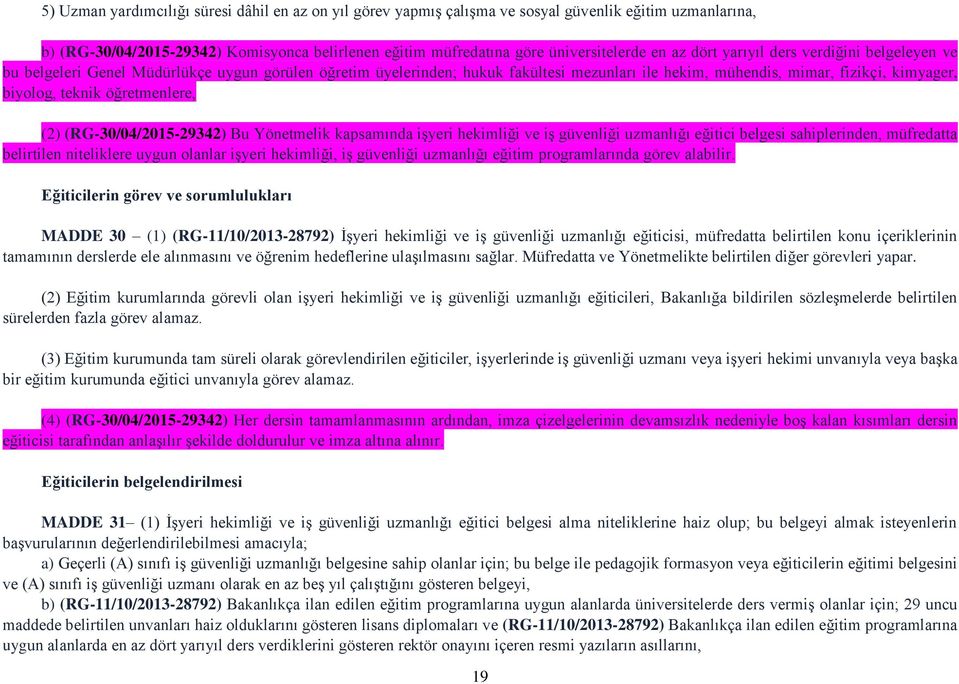 5) Uzman yardımcılığı süresi dâhil en az on yıl görev yapmış çalışma ve sosyal güvenlik eğitim uzmanlarına,

b) (RG-30/04/2015-29342) Komisyonca belirlenen eğitim müfredatına göre üniversitelerde en az dört yarıyıl ders verdiğini belgeleyen ve bu belgeleri Genel Müdürlükçe uygun görülen öğretim üyelerinden; hukuk fakültesi mezunları ile hekim, mühendis, mimar, fizikçi, kimyager, biyolog, teknik öğretmenlere,

(2) (RG-30/04/2015-29342) Bu Yönetmelik kapsamında işyeri hekimliği ve iş güvenliği uzmanlığı eğitici belgesi sahiplerinden, müfredatta belirtilen niteliklere uygun olanlar işyeri hekimliği, iş güvenliği uzmanlığı eğitim programlarında görev alabilir.

Eğiticilerin görev ve sorumlulukları

MADDE 30 – (1) (RG-11/10/2013-28792) İşyeri hekimliği ve iş güvenliği uzmanlığı eğiticisi, müfredatta belirtilen konu içeriklerinin tamamının derslerde ele alınmasını ve öğrenim hedeflerine ulaşılmasını sağlar. Müfredatta ve Yönetmelikte belirtilen diğer görevleri yapar.

(2) Eğitim kurumlarında görevli olan işyeri hekimliği ve iş güvenliği uzmanlığı eğiticileri, Bakanlığa bildirilen sözleşmelerde belirtilen sürelerden fazla görev alamaz.

(3) Eğitim kurumunda tam süreli olarak görevlendirilen eğiticiler, işyerlerinde iş güvenliği uzmanı veya işyeri hekimi unvanıyla veya başka bir eğitim kurumunda eğitici unvanıyla görev alamaz.

(4) (RG-30/04/2015-29342) Her dersin tamamlanmasının ardından, imza çizelgelerinin devamsızlık nedeniyle boş kalan kısımları dersin eğiticisi tarafından anlaşılır şekilde doldurulur ve imza altına alınır.

Eğiticilerin belgelendirilmesi

MADDE 31– (1) İşyeri hekimliği ve iş güvenliği uzmanlığı eğitici belgesi alma niteliklerine haiz olup; bu belgeyi almak isteyenlerin başvurularının değerlendirilebilmesi amacıyla;

a) Geçerli (A) sınıfı iş güvenliği uzmanlığı belgesine sahip olanlar için; bu belge ile pedagojik formasyon veya eğiticilerin eğitimi belgesini ve (A) sınıfı iş güvenliği uzmanı olarak en az beş yıl çalıştığını gösteren belgeyi,

b) (RG-11/10/2013-28792) Bakanlıkça ilan edilen eğitim programlarına uygun alanlarda üniversitelerde ders vermiş olanlar için; 29 uncu maddede belirtilen unvanları haiz olduklarını gösteren lisans diplomaları ve (RG-11/10/2013-28792) Bakanlıkça ilan edilen eğitim programlarına uygun alanlarda en az dört yarıyıl ders verdiklerini gösteren rektör onayını içeren resmi yazıların asıllarını,

19